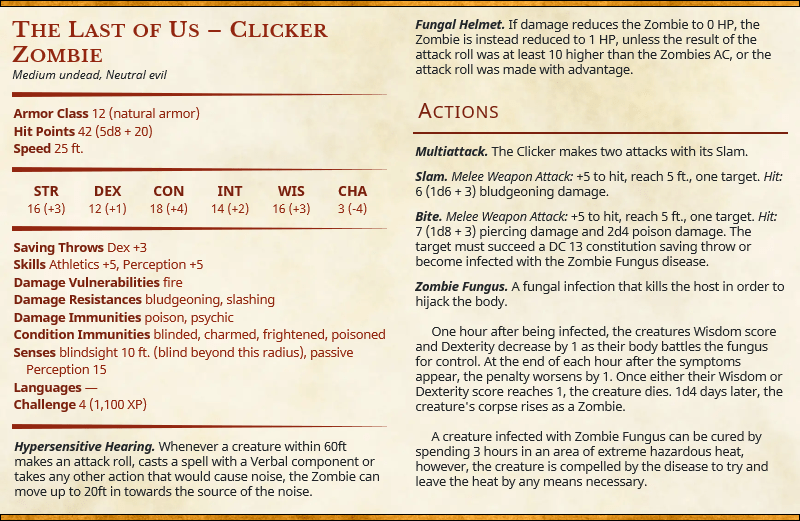 The Last of Us – Clicker Zombie
Medium undead, Neutral evil

Armor Class 12 (natural armor)
Hit Points 42 (5d8 + 20)
Speed 25 ft.

| STR | DEX | CON | INT | WIS | CHA |
|---|---|---|---|---|---|
| 16 (+3) | 12 (+1) | 18 (+4) | 14 (+2) | 16 (+3) | 3 (-4) |

Saving Throws Dex +3
Skills Athletics +5, Perception +5
Damage Vulnerabilities fire
Damage Resistances bludgeoning, slashing
Damage Immunities poison, psychic
Condition Immunities blinded, charmed, frightened, poisoned
Senses blindsight 10 ft. (blind beyond this radius), passive Perception 15
Languages —
Challenge 4 (1,100 XP)

Hypersensitive Hearing. Whenever a creature within 60ft makes an attack roll, casts a spell with a Verbal component or takes any other action that would cause noise, the Zombie can move up to 20ft in towards the source of the noise.

Fungal Helmet. If damage reduces the Zombie to 0 HP, the Zombie is instead reduced to 1 HP, unless the result of the attack roll was at least 10 higher than the Zombies AC, or the attack roll was made with advantage.

Actions

Multiattack. The Clicker makes two attacks with its Slam.

Slam. Melee Weapon Attack: +5 to hit, reach 5 ft., one target. Hit: 6 (1d6 + 3) bludgeoning damage.

Bite. Melee Weapon Attack: +5 to hit, reach 5 ft., one target. Hit: 7 (1d8 + 3) piercing damage and 2d4 poison damage. The target must succeed a DC 13 constitution saving throw or become infected with the Zombie Fungus disease.

Zombie Fungus. A fungal infection that kills the host in order to hijack the body.

One hour after being infected, the creatures Wisdom score and Dexterity decrease by 1 as their body battles the fungus for control. At the end of each hour after the symptoms appear, the penalty worsens by 1. Once either their Wisdom or Dexterity score reaches 1, the creature dies. 1d4 days later, the creature's corpse rises as a Zombie.

A creature infected with Zombie Fungus can be cured by spending 3 hours in an area of extreme hazardous heat, however, the creature is compelled by the disease to try and leave the heat by any means necessary.